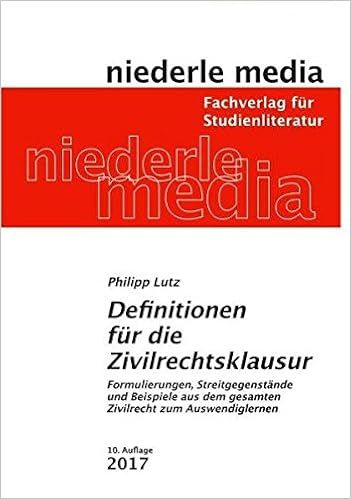 niederle media

Fachverlag für Studienliteratur

niederle media

Philipp Lutz

Definitionen für die Zivilrechtsklausur

Formulierungen, Streitgegenstände und Beispiele aus dem gesamten Zivilrecht zum Auswendiglernen

10. Auflage
2017